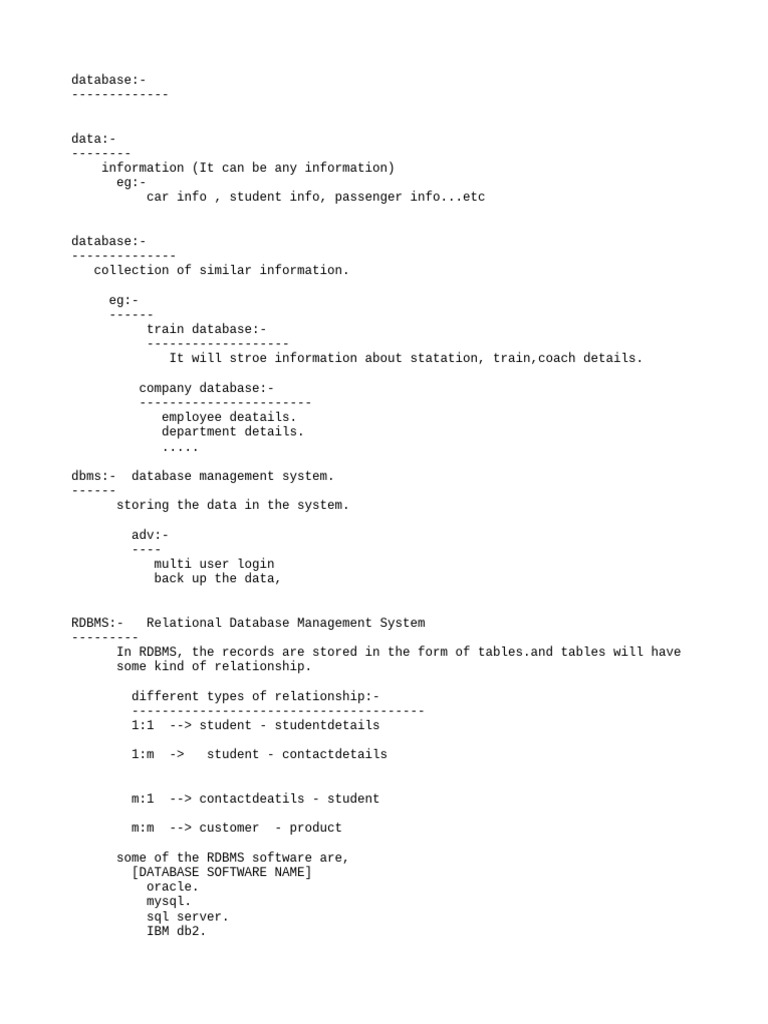 database:-
-------------

data:-
--------
information (It can be any information)
eg:-
car info , student info, passenger info...etc

database:-
--------------
collection of similar information.

eg:-
------
train database:-
-------------------
It will stroe information about statation, train,coach details.

company database:-
-----------------------
employee deatails.
department details.
.....

dbms:- database management system.
------
storing the data in the system.

adv:-
----
multi user login
back up the data,

RDBMS:- Relational Database Management System
---------
In RDBMS, the records are stored in the form of tables.and tables will have some kind of relationship.

different types of relationship:-
---------------------------------------
1:1 --> student - studentdetails

1:m -> student - contactdetails

m:1 --> contactdeatils - student

m:m --> customer - product

some of the RDBMS software are,
[DATABASE SOFTWARE NAME]
oracle.
mysql.
sql server.
IBM db2.